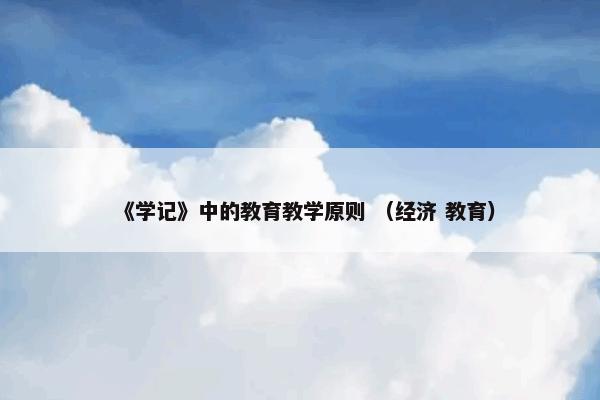 《学记》中的教育教学原则 （经济 教育）